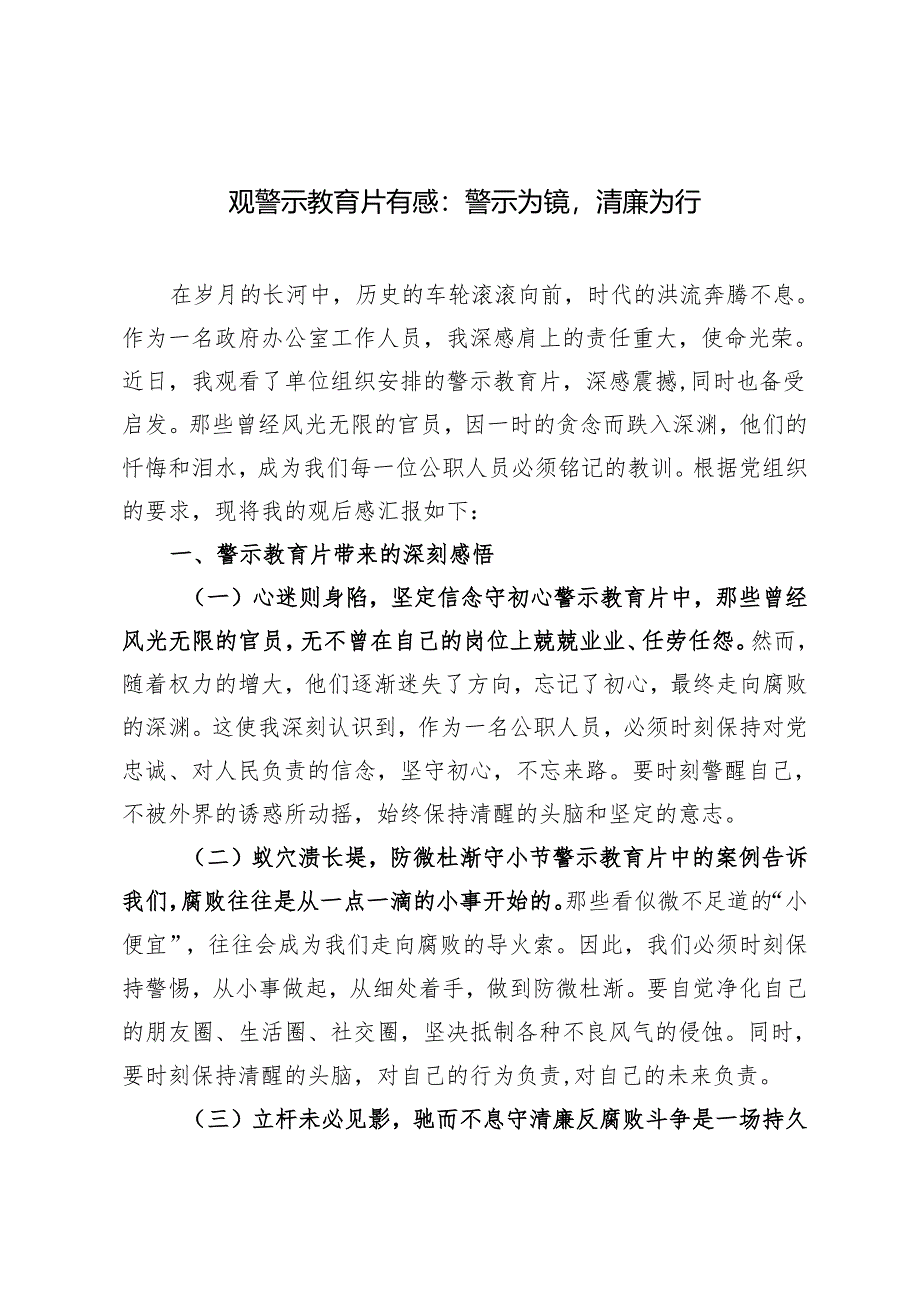 观警示教育片有感：警示为镜，清廉为行

在岁月的长河中，历史的车轮滚滚向前，时代的洪流奔腾不息。作为一名政府办公室工作人员，我深感肩上的责任重大，使命光荣。近日，我观看了单位组织安排的警示教育片，深感震撼，同时也备受启发。那些曾经风光无限的官员，因一时的贪念而跌入深渊，他们的忏悔和泪水，成为我们每一位公职人员必须铭记的教训。根据党组织的要求，现将我的观后感汇报如下：

一、警示教育片带来的深刻感悟

（一）心迷则身陷，坚定信念守初心警示教育片中，那些曾经风光无限的官员，无不曾在自己的岗位上兢兢业业、任劳任怨。然而，随着权力的增大，他们逐渐迷失了方向，忘记了初心，最终走向腐败的深渊。这使我深刻认识到，作为一名公职人员，必须时刻保持对党忠诚、对人民负责的信念，坚守初心，不忘来路。要时刻警醒自己，不被外界的诱惑所动摇，始终保持清醒的头脑和坚定的意志。

（二）蚁穴溃长堤，防微杜渐守小节警示教育片中的案例告诉我们，腐败往往是从一点一滴的小事开始的。那些看似微不足道的“小便宜”，往往会成为我们走向腐败的导火索。因此，我们必须时刻保持警惕，从小事做起，从细处着手，做到防微杜渐。要自觉净化自己的朋友圈、生活圈、社交圈，坚决抵制各种不良风气的侵蚀。同时，要时刻保持清醒的头脑，对自己的行为负责,对自己的未来负责。

（三）立杆未必见影，驰而不息守清廉反腐败斗争是一场持久